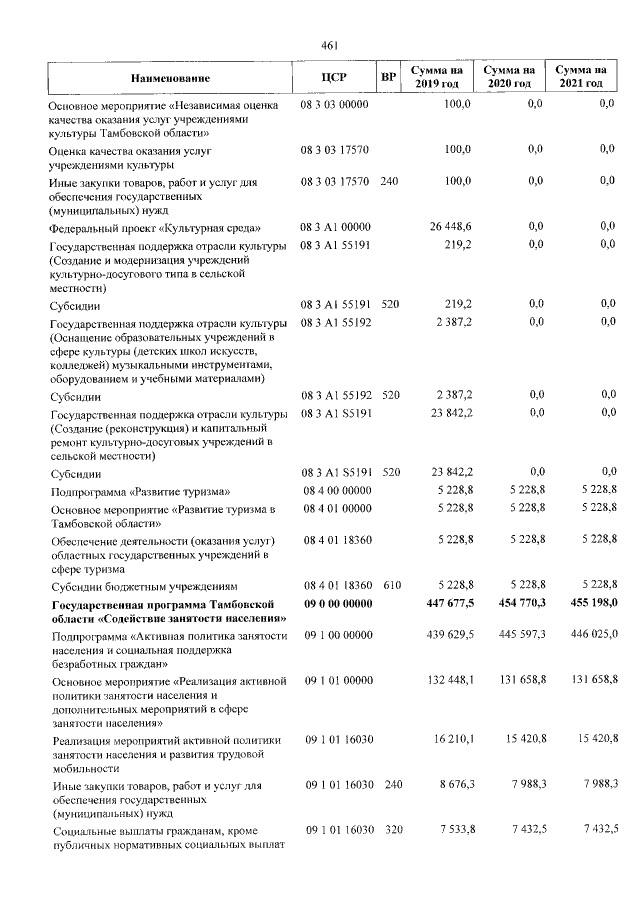 461

| Наименование | ЦСР | ВР | Сумма на 2019 год | Сумма на 2020 год | Сумма на 2021 год |
|---|---|---|---|---|---|
| Основное мероприятие «Независимая оценка качества оказания услуг учреждениями культуры Тамбовской области» | 08 3 03 00000 | | 100,0 | 0,0 | 0,0 |
| Оценка качества оказания услуг учреждениями культуры | 08 3 03 17570 | | 100,0 | 0,0 | 0,0 |
| Иные закупки товаров, работ и услуг для обеспечения государственных (муниципальных) нужд | 08 3 03 17570 | 240 | 100,0 | 0,0 | 0,0 |
| Федеральный проект «Культурная среда» | 08 3 A1 00000 | | 26 448,6 | 0,0 | 0,0 |
| Государственная поддержка отрасли культуры (Создание и модернизация учреждений культурно-досугового типа в сельской местности) | 08 3 A1 55191 | | 219,2 | 0,0 | 0,0 |
| Субсидии | 08 3 A1 55191 | 520 | 219,2 | 0,0 | 0,0 |
| Государственная поддержка отрасли культуры (Оснащение образовательных учреждений в сфере культуры (детских школ искусств, колледжей) музыкальными инструментами, оборудованием и учебными материалами) | 08 3 A1 55192 | | 2 387,2 | 0,0 | 0,0 |
| Субсидии | 08 3 A1 55192 | 520 | 2 387,2 | 0,0 | 0,0 |
| Государственная поддержка отрасли культуры (Создание (реконструкция) и капитальный ремонт культурно-досуговых учреждений в сельской местности) | 08 3 A1 S5191 | | 23 842,2 | 0,0 | 0,0 |
| Субсидии | 08 3 A1 S5191 | 520 | 23 842,2 | 0,0 | 0,0 |
| Подпрограмма «Развитие туризма» | 08 4 00 00000 | | 5 228,8 | 5 228,8 | 5 228,8 |
| Основное мероприятие «Развитие туризма в Тамбовской области» | 08 4 01 00000 | | 5 228,8 | 5 228,8 | 5 228,8 |
| Обеспечение деятельности (оказания услуг) областных государственных учреждений в сфере туризма | 08 4 01 18360 | | 5 228,8 | 5 228,8 | 5 228,8 |
| Субсидии бюджетным учреждениям | 08 4 01 18360 | 610 | 5 228,8 | 5 228,8 | 5 228,8 |
| Государственная программа Тамбовской области «Содействие занятости населения» | 09 0 00 00000 | | 447 677,5 | 454 770,3 | 455 198,0 |
| Подпрограмма «Активная политика занятости населения и социальная поддержка безработных граждан» | 09 1 00 00000 | | 439 629,5 | 445 597,3 | 446 025,0 |
| Основное мероприятие «Реализация активной политики занятости населения и дополнительных мероприятий в сфере занятости населения» | 09 1 01 00000 | | 132 448,1 | 131 658,8 | 131 658,8 |
| Реализация мероприятий активной политики занятости населения и развития трудовой мобильности | 09 1 01 16030 | | 16 210,1 | 15 420,8 | 15 420,8 |
| Иные закупки товаров, работ и услуг для обеспечения государственных (муниципальных) нужд | 09 1 01 16030 | 240 | 8 676,3 | 7 988,3 | 7 988,3 |
| Социальные выплаты гражданам, кроме публичных нормативных социальных выплат | 09 1 01 16030 | 320 | 7 533,8 | 7 432,5 | 7 432,5 |